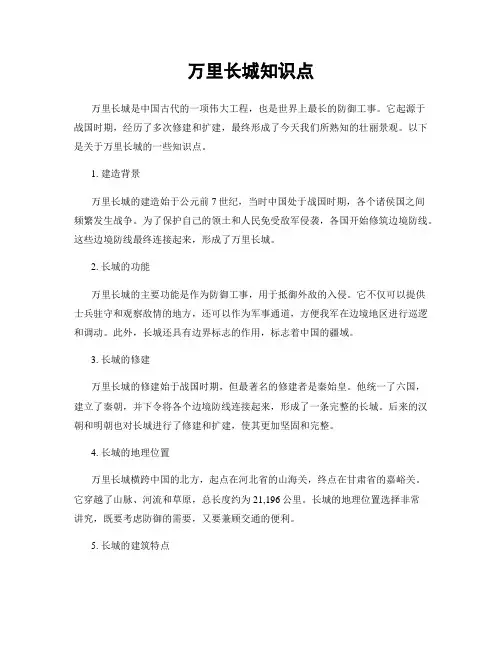 万里长城知识点

万里长城是中国古代的一项伟大工程，也是世界上最长的防御工事。它起源于战国时期，经历了多次修建和扩建，最终形成了今天我们所熟知的壮丽景观。以下是关于万里长城的一些知识点。

1. 建造背景

万里长城的建造始于公元前 7 世纪，当时中国处于战国时期，各个诸侯国之间频繁发生战争。为了保护自己的领土和人民免受敌军侵袭，各国开始修筑边境防线。这些边境防线最终连接起来，形成了万里长城。

2. 长城的功能

万里长城的主要功能是作为防御工事，用于抵御外敌的入侵。它不仅可以提供士兵驻守和观察敌情的地方，还可以作为军事通道，方便我军在边境地区进行巡逻和调动。此外，长城还具有边界标志的作用，标志着中国的疆域。

3. 长城的修建

万里长城的修建始于战国时期，但最著名的修建者是秦始皇。他统一了六国，建立了秦朝，并下令将各个边境防线连接起来，形成了一条完整的长城。后来的汉朝和明朝也对长城进行了修建和扩建，使其更加坚固和完整。

4. 长城的地理位置

万里长城横跨中国的北方，起点在河北省的山海关，终点在甘肃省的嘉峪关。它穿越了山脉、河流和草原，总长度约为 21,196 公里。长城的地理位置选择非常讲究，既要考虑防御的需要，又要兼顾交通的便利。

5. 长城的建筑特点